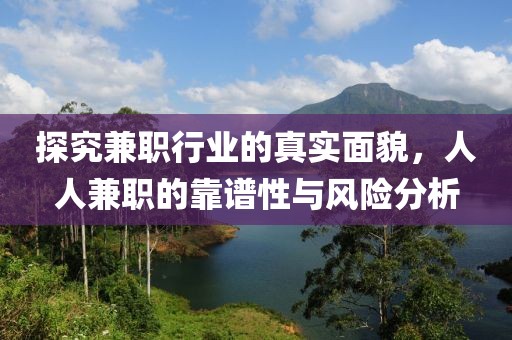 探究兼职行业的真实面貌，人人兼职的靠谱性与风险分析